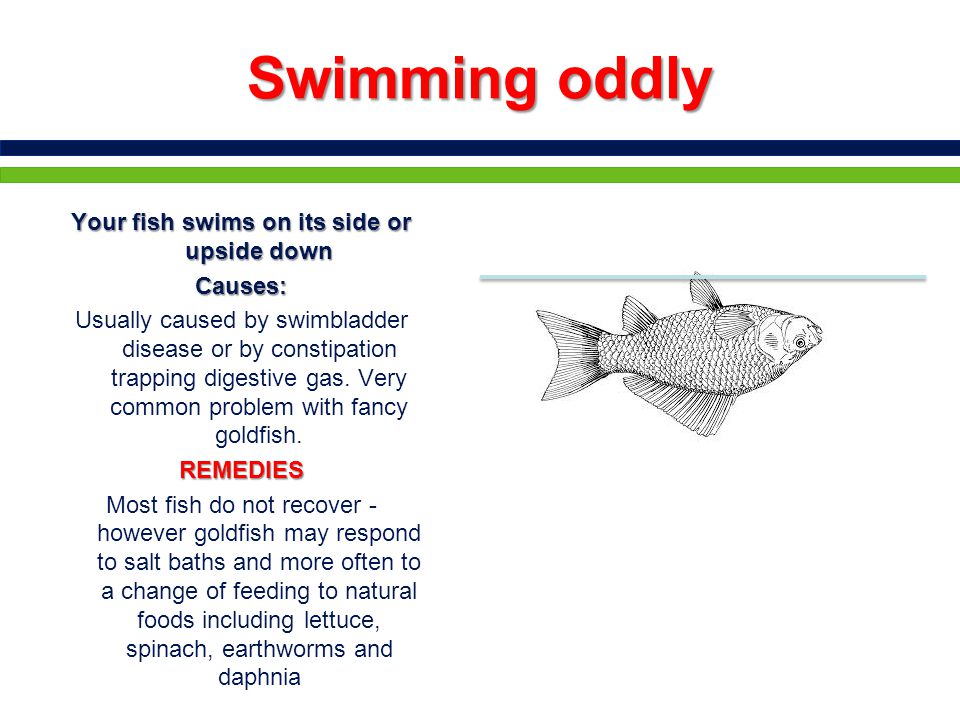 Swimming oddly

Your fish swims on its side or upside down

Causes:

Usually caused by swimbladder disease or by constipation trapping digestive gas. Very common problem with fancy goldfish.

REMEDIES

Most fish do not recover - however goldfish may respond to salt baths and more often to a change of feeding to natural foods including lettuce, spinach, earthworms and daphnia